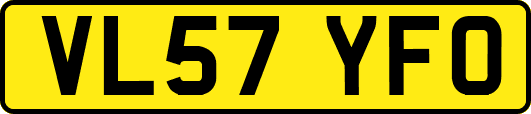 VL57 YFO